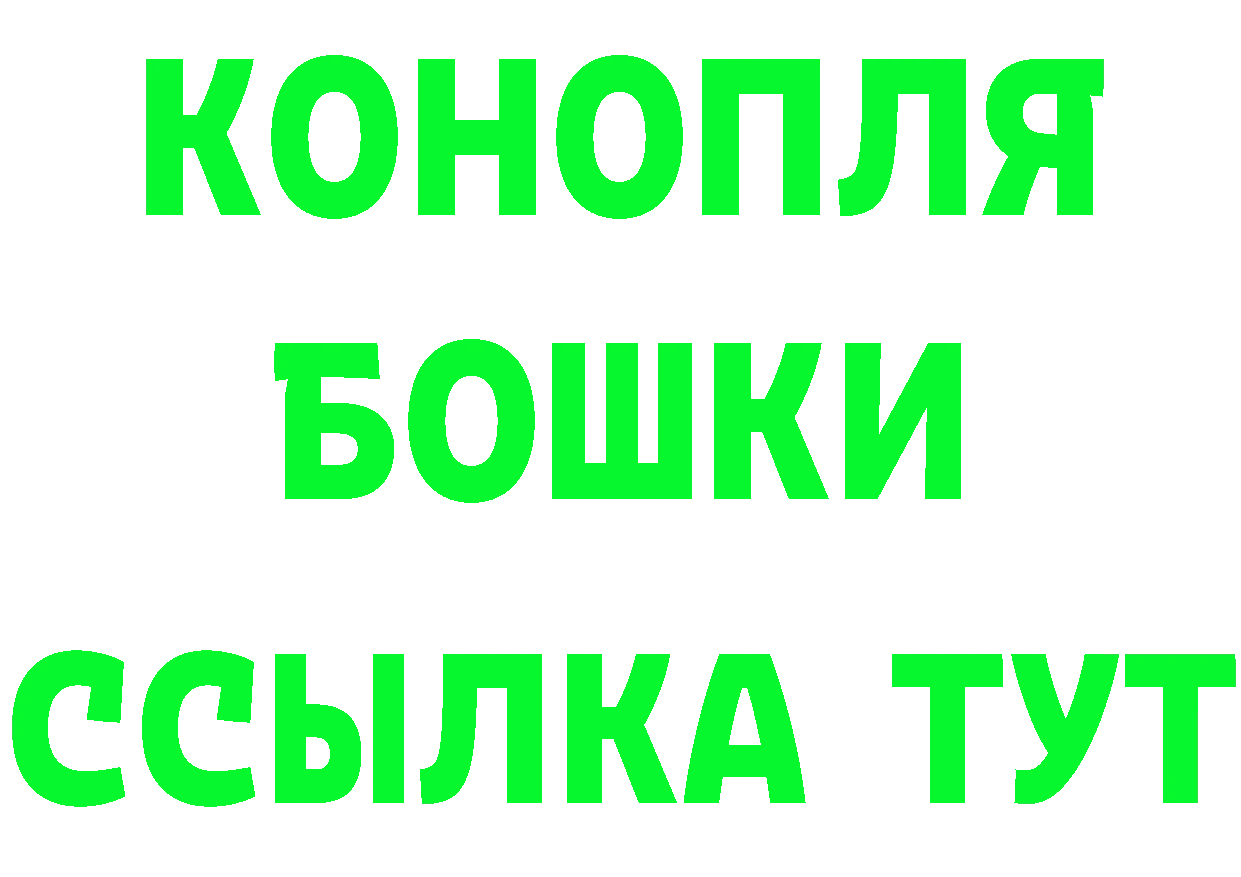 КОНОПЛЯ
БОШКИ
ССЫЛКА ТУТ